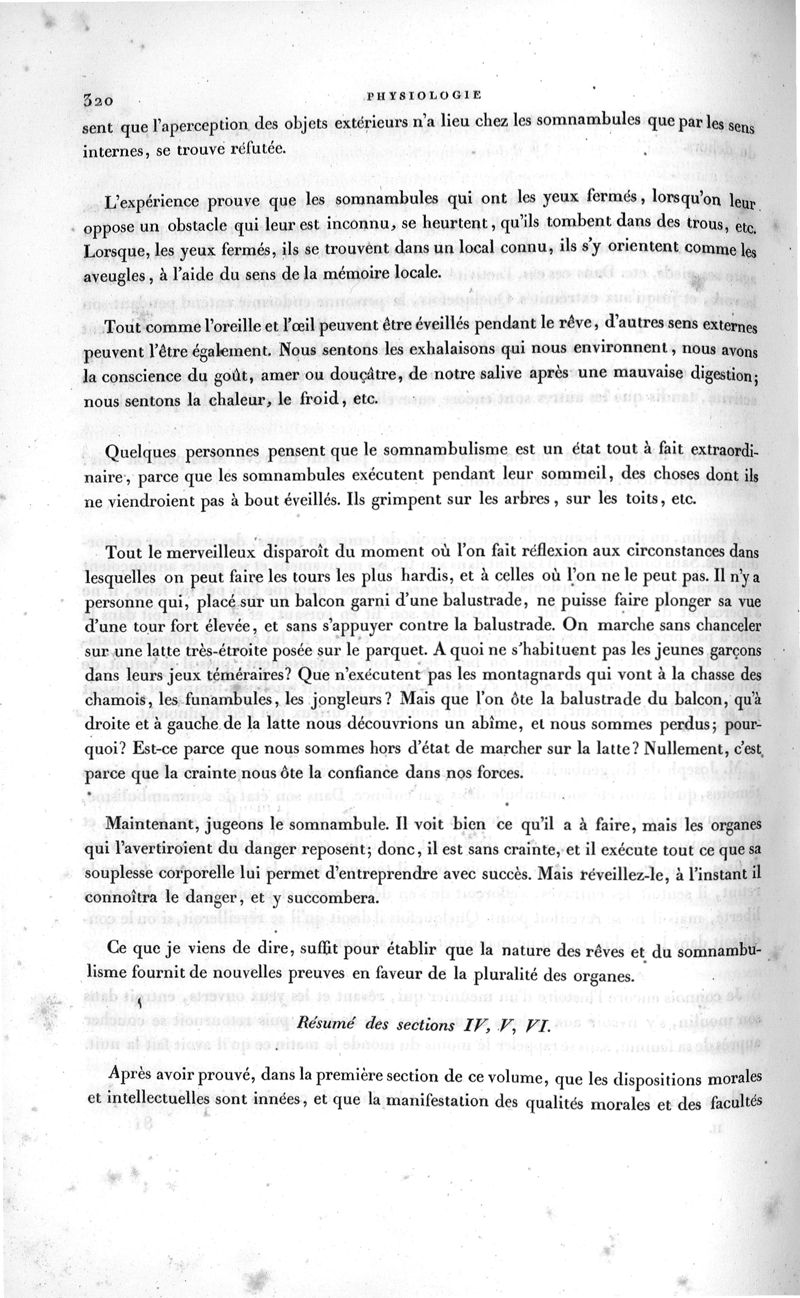 320 PHYSIOLOGIE

sent que l'aperception des objets extérieurs n'a lieu chez les somnambules que par les sens internes, se trouve réfutée.

L'expérience prouve que les somnambules qui ont les yeux fermés, lorsqu'on leur oppose un obstacle qui leur est inconnu, se heurtent, qu'ils tombent dans des trous, etc. Lorsque, les yeux fermés, ils se trouvent dans un local connu, ils s'y orientent comme les aveugles, à l'aide du sens de la mémoire locale.

Tout comme l'oreille et l'œil peuvent être éveillés pendant le rêve, d'autres sens externes peuvent l'être également. Nous sentons les exhalaisons qui nous environnent, nous avons la conscience du goût, amer ou douçâtre, de notre salive après une mauvaise digestion; nous sentons la chaleur, le froid, etc.

Quelques personnes pensent que le somnambulisme est un état tout à fait extraordinaire, parce que les somnambules exécutent pendant leur sommeil, des choses dont ils ne viendroient pas à bout éveillés. Ils grimpent sur les arbres, sur les toits, etc.

Tout le merveilleux disparoît du moment où l'on fait réflexion aux circonstances dans lesquelles on peut faire les tours les plus hardis, et à celles où l'on ne le peut pas. Il n'y a personne qui, placé sur un balcon garni d'une balustrade, ne puisse faire plonger sa vue d'une tour fort élevée, et sans s'appuyer contre la balustrade. On marche sans chanceler sur une latte très-étroite posée sur le parquet. A quoi ne s'habituent pas les jeunes garçons dans leurs jeux téméraires? Que n'exécutent pas les montagnards qui vont à la chasse des chamois, les funambules, les jongleurs? Mais que l'on ôte la balustrade du balcon, qu'à droite et à gauche de la latte nous découvrions un abîme, et nous sommes perdus; pourquoi? Est-ce parce que nous sommes hors d'état de marcher sur la latte? Nullement, c'est parce que la crainte nous ôte la confiance dans nos forces.

Maintenant, jugeons le somnambule. Il voit bien ce qu'il a à faire, mais les organes qui l'avertiroient du danger reposent; donc, il est sans crainte, et il exécute tout ce que sa souplesse corporelle lui permet d'entreprendre avec succès. Mais réveillez-le, à l'instant il connoîtra le danger, et y succombera.

Ce que je viens de dire, suffit pour établir que la nature des rêves et du somnambulisme fournit de nouvelles preuves en faveur de la pluralité des organes.

Résumé des sections IV, V, VI.

Après avoir prouvé, dans la première section de ce volume, que les dispositions morales et intellectuelles sont innées, et que la manifestation des qualités morales et des facultés